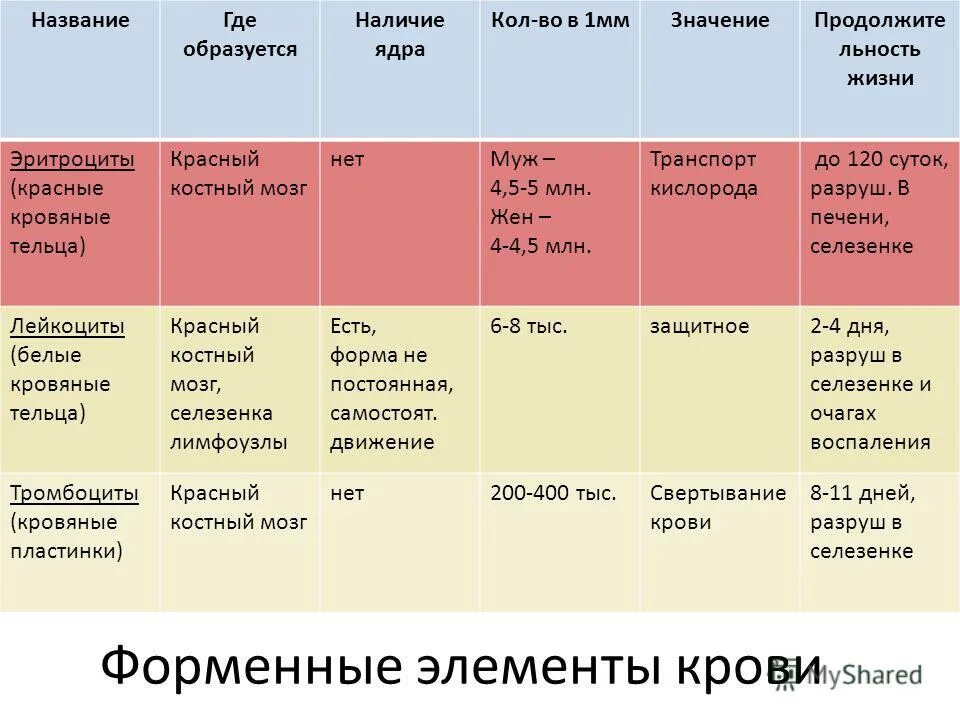 | Название | Где образуется | Наличие ядра | Кол-во в 1мм | Значение | Продолжительность жизни |
|---|---|---|---|---|---|
| Эритроциты (красные кровяные тельца) | Красный костный мозг | нет | Муж – 4,5-5 млн. Жен – 4-4,5 млн. | Транспорт кислорода | до 120 суток, разруш. В печени, селезенке |
| Лейкоциты (белые кровяные тельца) | Красный костный мозг, селезенка лимфоузлы | Есть, форма не постоянная, самостоят. движение | 6-8 тыс. | защитное | 2-4 дня, разруш в селезенке и очагах воспаления |
| Тромбоциты (кровяные пластинки) | Красный костный мозг | нет | 200-400 тыс. | Свертывание крови | 8-11 дней, разруш в селезенке |

Форменные элементы крови

MyShared